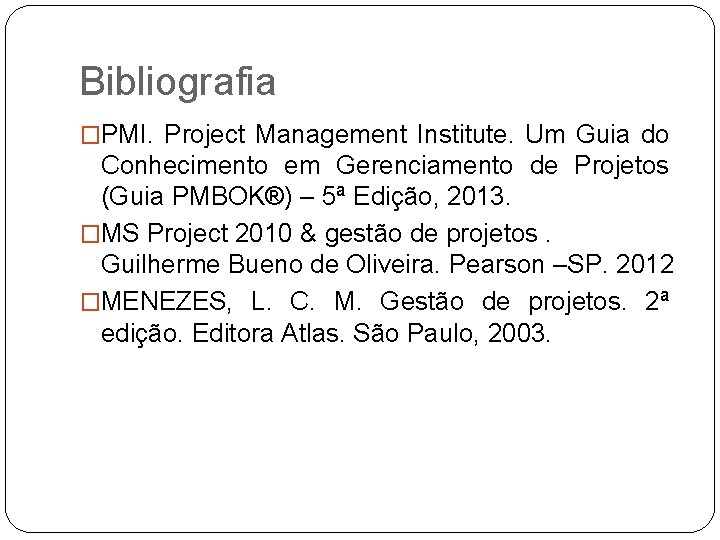 Bibliografia

□PMI. Project Management Institute. Um Guia do Conhecimento em Gerenciamento de Projetos (Guia PMBOK®) – 5ª Edição, 2013.

□MS Project 2010 & gestão de projetos . Guilherme Bueno de Oliveira. Pearson –SP. 2012

□MENEZES, L. C. M. Gestão de projetos. 2ª edição. Editora Atlas. São Paulo, 2003.